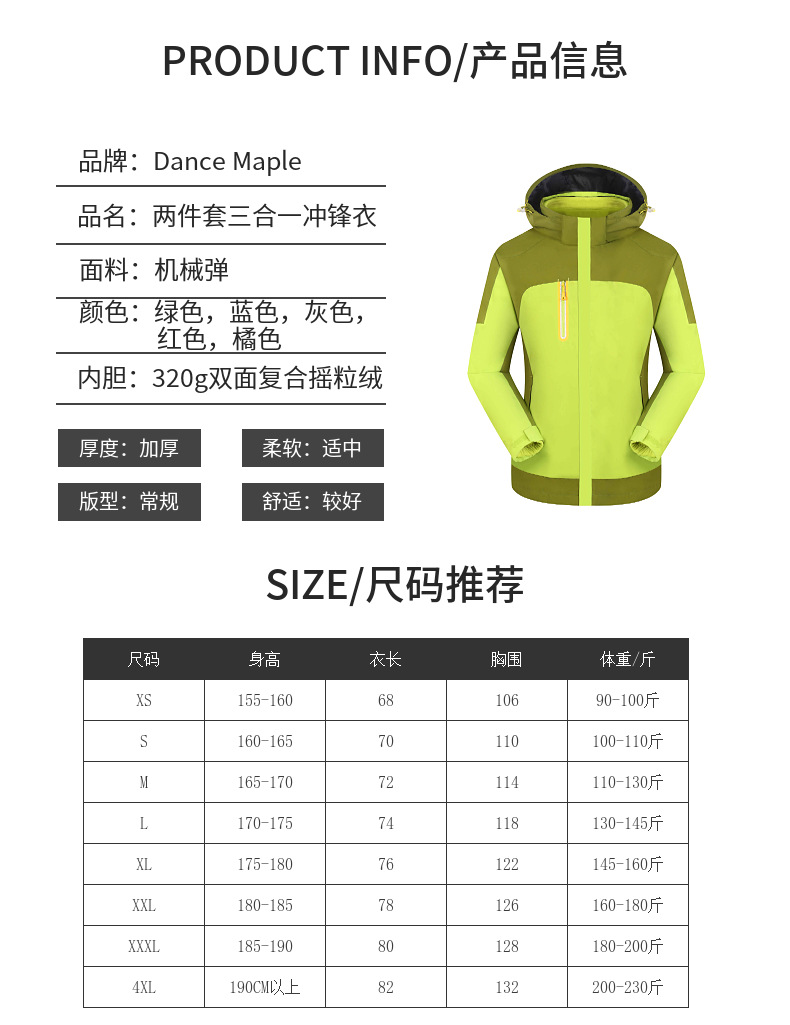 PRODUCT INFO/产品信息

品牌：Dance Maple

品名：两件套三合一冲锋衣

面料：机械弹

颜色：绿色，蓝色，灰色，红色，橘色

内胆：320g双面复合摇粒绒

厚度：加厚

柔软：适中

版型：常规

舒适：较好

SIZE/尺码推荐

| 尺码 | 身高 | 衣长 | 胸围 | 体重/斤 |
|---|---|---|---|---|
| XS | 155-160 | 68 | 106 | 90-100斤 |
| S | 160-165 | 70 | 110 | 100-110斤 |
| M | 165-170 | 72 | 114 | 110-130斤 |
| L | 170-175 | 74 | 118 | 130-145斤 |
| XL | 175-180 | 76 | 122 | 145-160斤 |
| XXL | 180-185 | 78 | 126 | 160-180斤 |
| XXXL | 185-190 | 80 | 128 | 180-200斤 |
| 4XL | 190CM以上 | 82 | 132 | 200-230斤 |